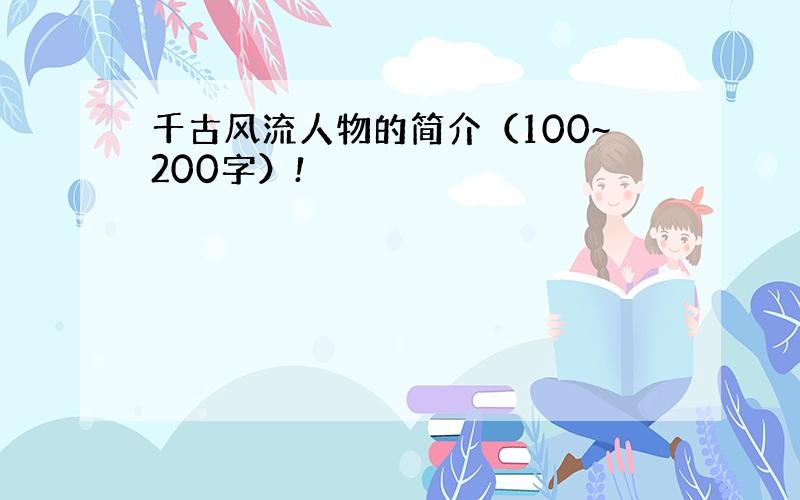 千古风流人物的简介（100~200字）！